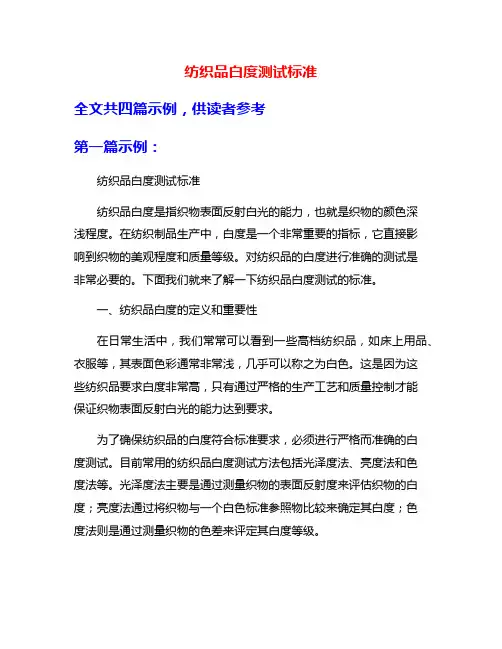 纺织品白度测试标准

全文共四篇示例，供读者参考

第一篇示例：

纺织品白度测试标准

纺织品白度是指织物表面反射白光的能力，也就是织物的颜色深浅程度。在纺织制品生产中，白度是一个非常重要的指标，它直接影响到织物的美观程度和质量等级。对纺织品的白度进行准确的测试是非常必要的。下面我们就来了解一下纺织品白度测试的标准。

一、纺织品白度的定义和重要性

在日常生活中，我们常常可以看到一些高档纺织品，如床上用品、衣服等，其表面色彩通常非常浅，几乎可以称之为白色。这是因为这些纺织品要求白度非常高，只有通过严格的生产工艺和质量控制才能保证织物表面反射白光的能力达到要求。

为了确保纺织品的白度符合标准要求，必须进行严格而准确的白度测试。目前常用的纺织品白度测试方法包括光泽度法、亮度法和色度法等。光泽度法主要是通过测量织物的表面反射度来评估织物的白度；亮度法通过将织物与一个白色标准参照物比较来确定其白度；色度法则是通过测量织物的色差来评定其白度等级。